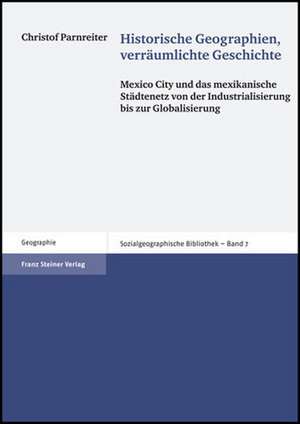 Christof Parnreiter

Historische Geographien, verräumlichte Geschichte

Mexico City und das mexikanische Städtenetz von der Industrialisierung bis zur Globalisierung

Geographie

Sozialgeographische Bibliothek – Band 7

Franz Steiner Verlag